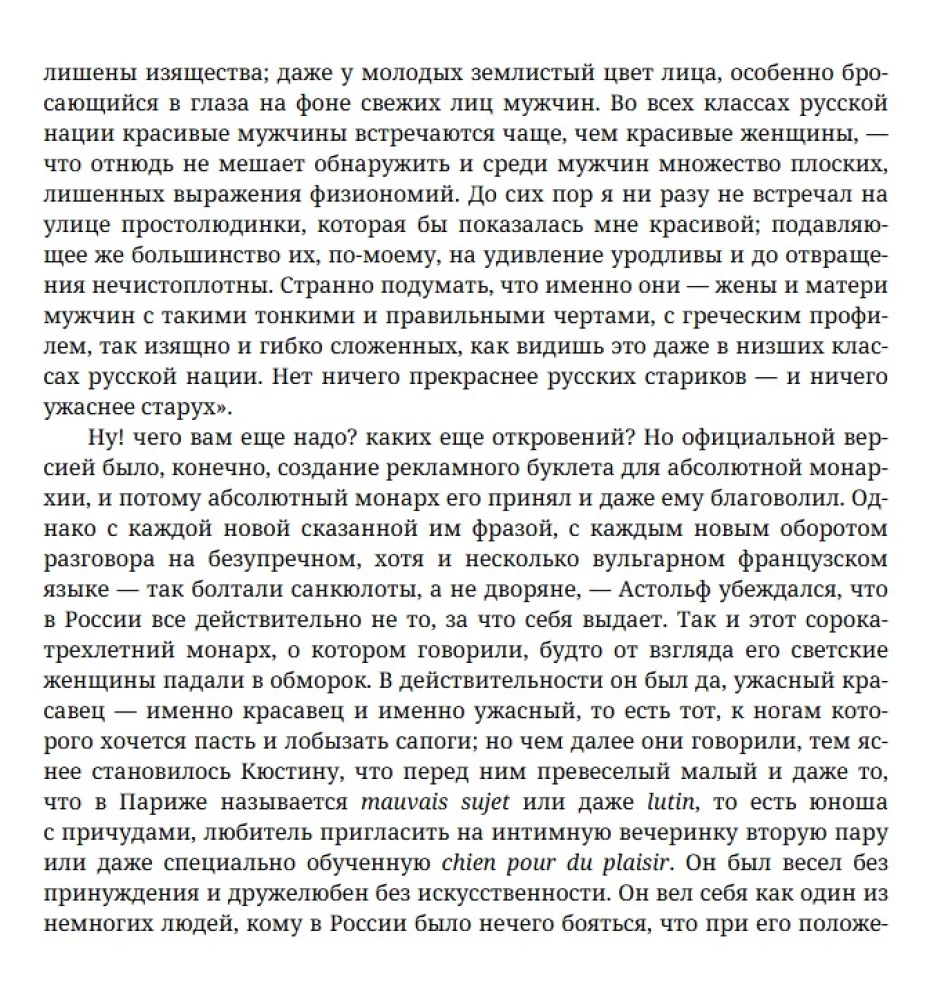 лишены изящества; даже у молодых землистый цвет лица, особенно бросающийся в глаза на фоне свежих лиц мужчин. Во всех классах русской нации красивые мужчины встречаются чаще, чем красивые женщины, — что отнюдь не мешает обнаружить и среди мужчин множество плоских, лишенных выражения физиономий. До сих пор я ни разу не встречал на улице простолюдинки, которая бы показалась мне красивой; подавляющее же большинство их, по-моему, на удивление уродливы и до отвращения нечистоплотны. Странно подумать, что именно они — жены и матери мужчин с такими тонкими и правильными чертами, с греческим профилем, так изящно и гибко сложенных, как видишь это даже в низших классах русской нации. Нет ничего прекраснее русских стариков — и ничего ужаснее старух».

Ну! чего вам еще надо? каких еще откровений? Но официальной версией было, конечно, создание рекламного буклета для абсолютной монархии, и потому абсолютный монарх его принял и даже ему благоволил. Однако с каждой новой сказанной им фразой, с каждым новым оборотом разговора на безупречном, хотя и несколько вульгарном французском языке — так болтали санкюлоты, а не дворяне, — Астольф убеждался, что в России все действительно не то, за что себя выдает. Так и этот сорокатрехлетний монарх, о котором говорили, будто от взгляда его светские женщины падали в обморок. В действительности он был да, ужасный красавец — именно красавец и именно ужасный, то есть тот, к ногам которого хочется пасть и лобызать сапоги; но чем далее они говорили, тем яснее становилось Кюстину, что перед ним превеселый малый и даже то, что в Париже называется mauvais sujet или даже lutin, то есть юноша с причудами, любитель пригласить на интимную вечеринку вторую пару или даже специально обученную chien pour du plaisir. Он был весел без принуждения и дружелюбен без искусственности. Он вел себя как один из немногих людей, кому в России было нечего бояться, что при его положе-